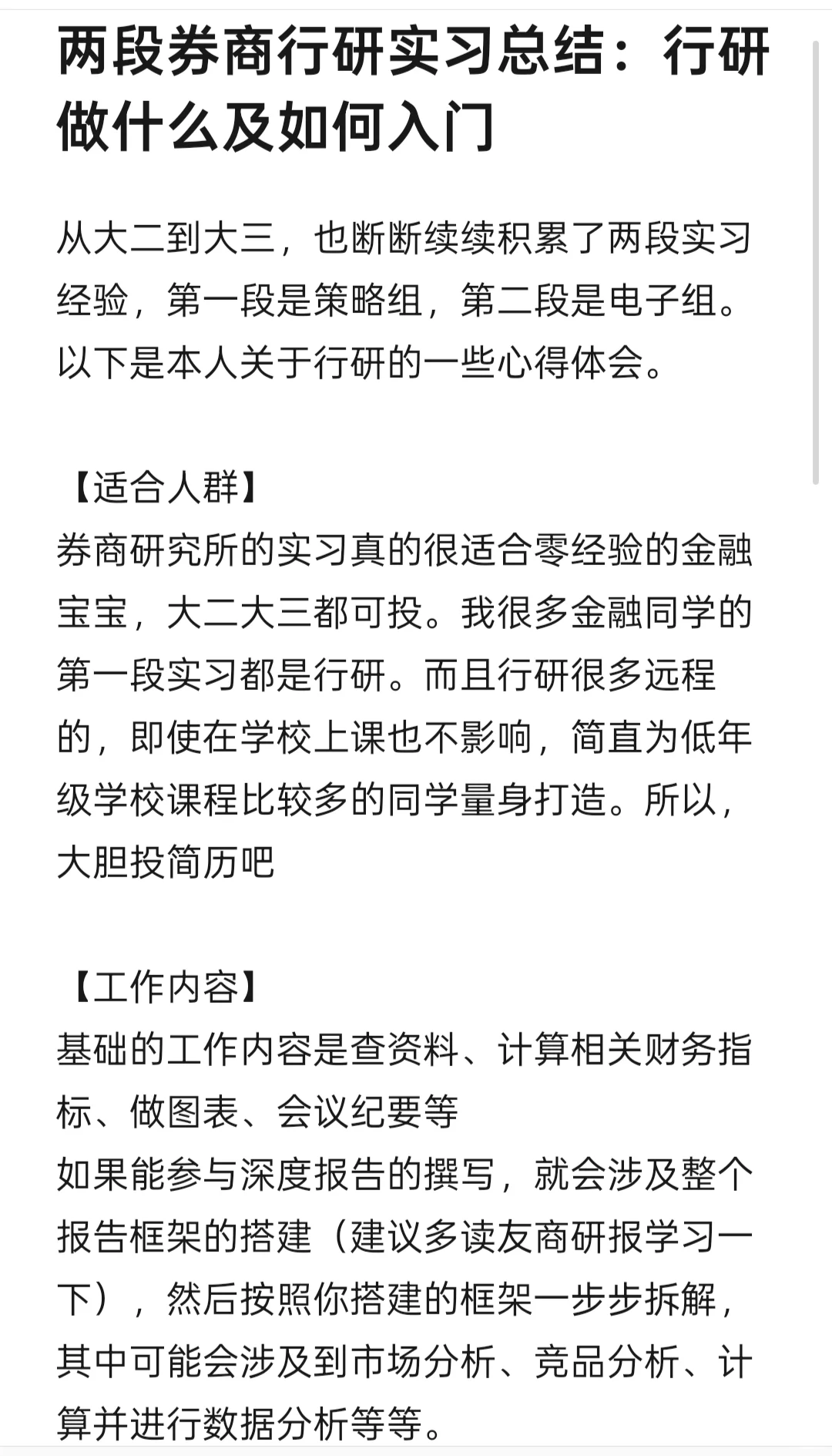 两段券商行研实习总结：行研做什么及如何入门

从大二到大三，也断断续续积累了两段实习经验，第一段是策略组，第二段是电子组。以下是本人关于行研的一些心得体会。

【适合人群】
券商研究所的实习真的很适合零经验的金融宝宝，大二大三都可投。我很多金融同学的第一段实习都是行研。而且行研很多远程的，即使在学校上课也不影响，简直为低年级学校课程比较多的同学量身打造。所以，大胆投简历吧

【工作内容】
基础的工作内容是查资料、计算相关财务指标、做图表、会议纪要等
如果能参与深度报告的撰写，就会涉及整个报告框架的搭建（建议多读友商研报学习一下），然后按照你搭建的框架一步步拆解，其中可能会涉及到市场分析、竞品分析、计算并进行数据分析等等。